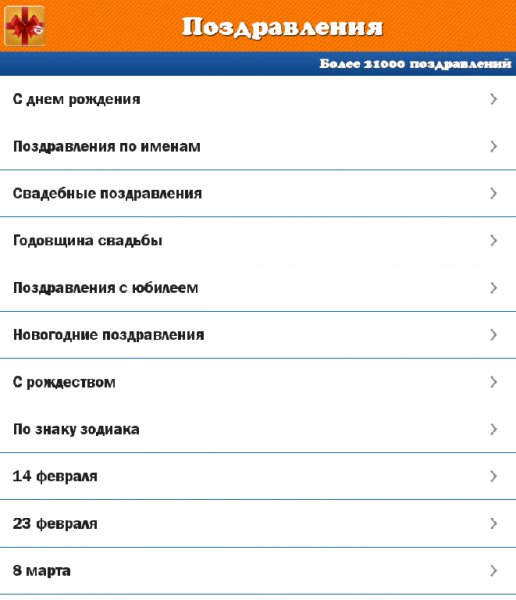 Поздравления

Более 21000 поздравлений

С днем рождения

Поздравления по именам

Свадебные поздравления

Годовщина свадьбы

Поздравления с юбилеем

Новогодние поздравления

С рождеством

По знаку зодиака

14 февраля

23 февраля

8 марта